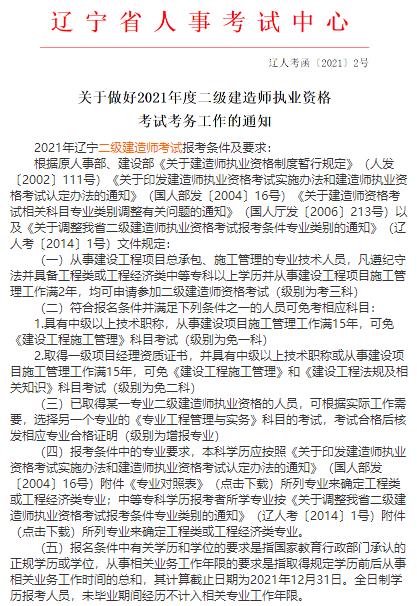 辽宁省人事考试中心

辽人考函〔2021〕2号

关于做好2021年度二级建造师执业资格考试考务工作的通知

2021年辽宁二级建造师考试报考条件及要求：

根据原人事部、建设部《关于建造师执业资格制度暂行规定》（人发〔2002〕111号）《关于印发建造师执业资格考试实施办法和建造师执业资格考试认定办法的通知》（国人部发〔2004〕16号）《关于建造师资格考试相关科目专业类别调整有关问题的通知》（国人厅发〔2006〕213号）以及《关于调整我省二级建造师执业资格考试报考条件专业类别的通知》（辽人考〔2014〕1号）文件规定：

（一）从事建设工程项目总承包、施工管理的专业技术人员，凡遵纪守法并具备工程类或工程经济类中等专科以上学历并从事建设工程项目施工管理工作满2年，均可申请参加二级建造师资格考试（级别为考三科）

（二）符合报名条件并满足下列条件之一的人员可免考相应科目：

1.具有中级以上技术职称，从事建设项目施工管理工作满15年，可免《建设工程施工管理》科目考试（级别为免一科）

2.取得一级项目经理资质证书，并具有中级以上技术职称或从事建设项目施工管理工作满15年，可免《建设工程施工管理》和《建设工程法规及相关知识》科目考试（级别为免二科）

（三）已取得某一专业二级建造师执业资格的人员，可根据实际工作需要，选择另一个专业的《专业工程管理与实务》科目的考试，考试合格后核发相应专业合格证明（级别为增报专业）

（四）报考条件中的专业要求，本科学历应按照《关于印发建造师执业资格考试实施办法和建造师执业资格考试认定办法的通知》（国人部发〔2004〕16号）附件《专业对照表》（点击下载）所列专业来确定工程类或工程经济类专业；中等专科学历报考者所学专业按《关于调整我省二级建造师执业资格考试报考条件专业类别的通知》（辽人考〔2014〕1号）附件（点击下载）所列专业来确定工程类或工程经济类专业。

（五）报名条件中有关学历和学位的要求是指国家教育行政部门承认的正规学历或学位，从事相关业务工作年限的要求是指取得规定学历前后从事相关业务工作时间的总和，其计算截止日期为2021年12月31日。全日制学历报考人员，未毕业期间经历不计入相关专业工作年限。